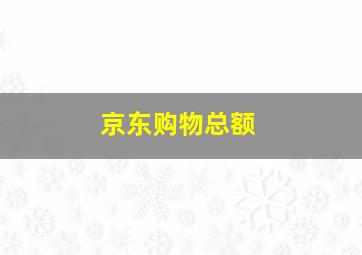 京东购物总额